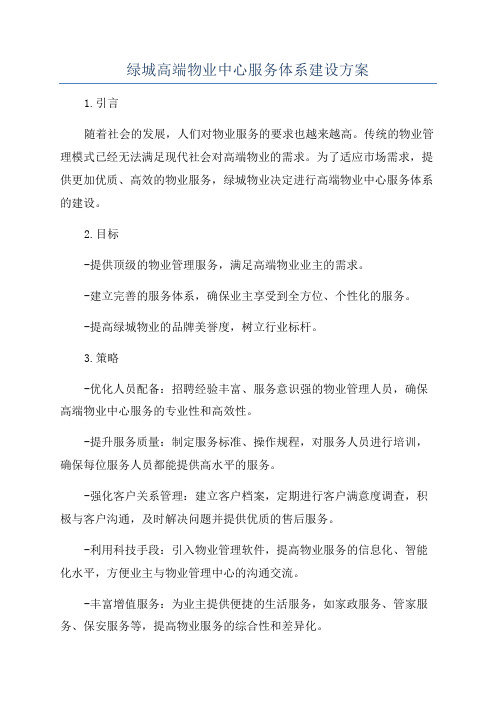 绿城高端物业中心服务体系建设方案

1.引言

随着社会的发展，人们对物业服务的要求也越来越高。传统的物业管理模式已经无法满足现代社会对高端物业的需求。为了适应市场需求，提供更加优质、高效的物业服务，绿城物业决定进行高端物业中心服务体系的建设。

2.目标

-提供顶级的物业管理服务，满足高端物业业主的需求。

-建立完善的服务体系，确保业主享受到全方位、个性化的服务。

-提高绿城物业的品牌美誉度，树立行业标杆。

3.策略

-优化人员配备：招聘经验丰富、服务意识强的物业管理人员，确保高端物业中心服务的专业性和高效性。

-提升服务质量：制定服务标准、操作规程，对服务人员进行培训，确保每位服务人员都能提供高水平的服务。

-强化客户关系管理：建立客户档案，定期进行客户满意度调查，积极与客户沟通，及时解决问题并提供优质的售后服务。

-利用科技手段：引入物业管理软件，提高物业服务的信息化、智能化水平，方便业主与物业管理中心的沟通交流。

-丰富增值服务：为业主提供便捷的生活服务，如家政服务、管家服务、保安服务等，提高物业服务的综合性和差异化。